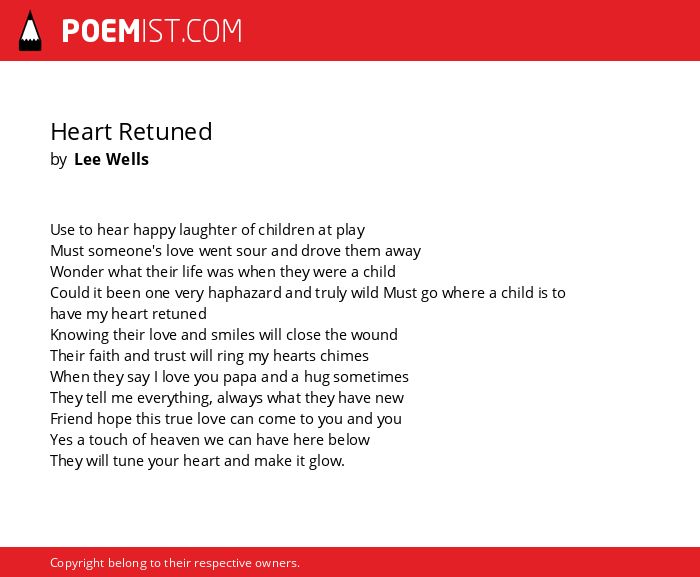 POEMIST.COM

Heart Retuned
by Lee Wells

Use to hear happy laughter of children at play
Must someone's love went sour and drove them away
Wonder what their life was when they were a child
Could it been one very haphazard and truly wild Must go where a child is to have my heart retuned
Knowing their love and smiles will close the wound
Their faith and trust will ring my hearts chimes
When they say I love you papa and a hug sometimes
They tell me everything, always what they have new
Friend hope this true love can come to you and you
Yes a touch of heaven we can have here below
They will tune your heart and make it glow.

Copyright belong to their respective owners.